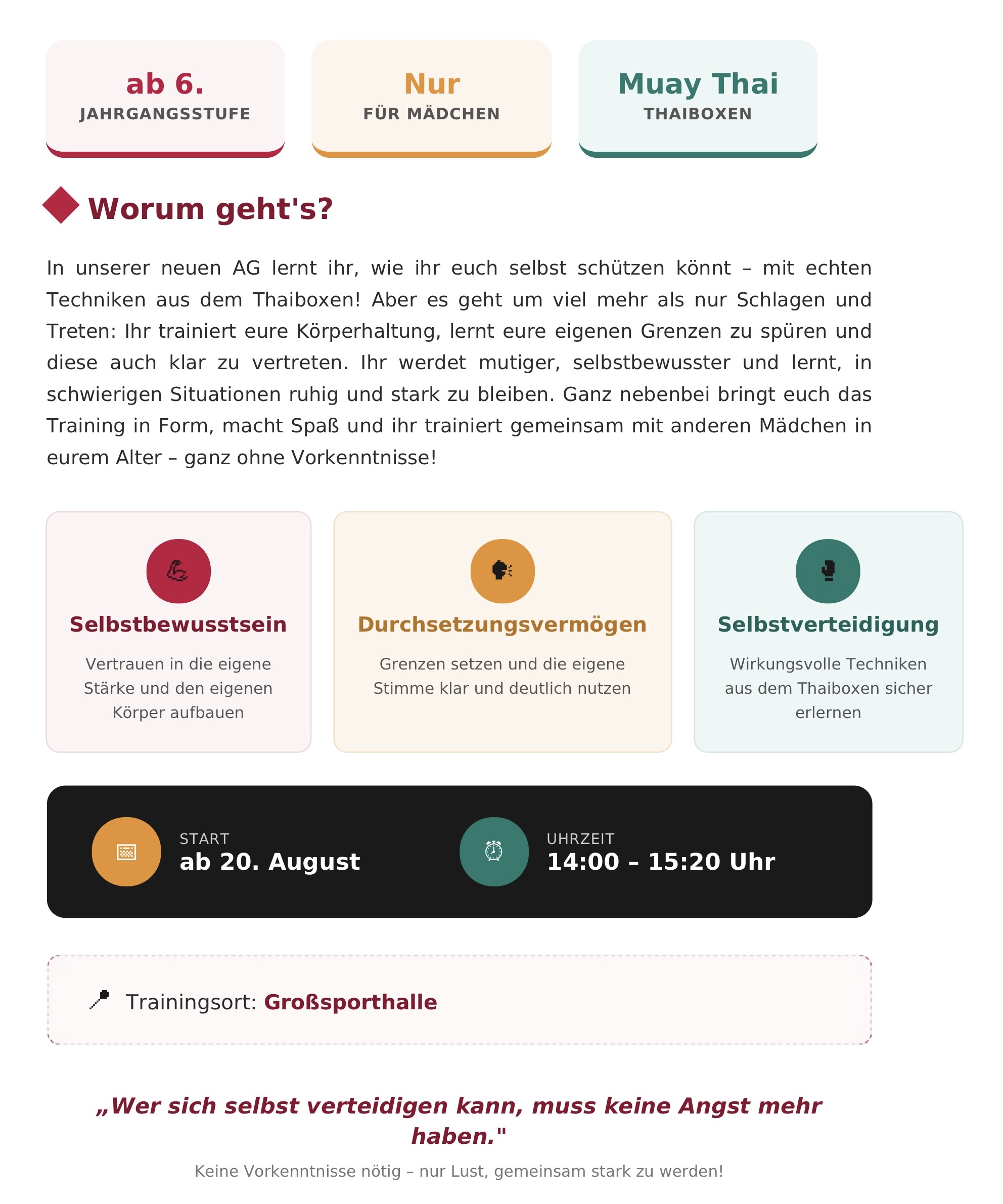 ab 6.
JAHRGANGSSTUFE

Nur
FÜR MÄDCHEN

Muay Thai
THAIBOXEN

Worum geht's?

In unserer neuen AG lernt ihr, wie ihr euch selbst schützen könnt – mit echten Techniken aus dem Thaiboxen! Aber es geht um viel mehr als nur Schlagen und Treten: Ihr trainiert eure Körperhaltung, lernt eure eigenen Grenzen zu spüren und diese auch klar zu vertreten. Ihr werdet mutiger, selbstbewusster und lernt, in schwierigen Situationen ruhig und stark zu bleiben. Ganz nebenbei bringt euch das Training in Form, macht Spaß und ihr trainiert gemeinsam mit anderen Mädchen in eurem Alter – ganz ohne Vorkenntnisse!

Selbstbewusstsein
Vertrauen in die eigene Stärke und den eigenen Körper aufbauen

Durchsetzungsvermögen
Grenzen setzen und die eigene Stimme klar und deutlich nutzen

Selbstverteidigung
Wirkungsvolle Techniken aus dem Thaiboxen sicher erlernen

START
ab 20. August

UHRZEIT
14:00 – 15:20 Uhr

Trainingsort: Großsporthalle

„Wer sich selbst verteidigen kann, muss keine Angst mehr haben."

Keine Vorkenntnisse nötig – nur Lust, gemeinsam stark zu werden!